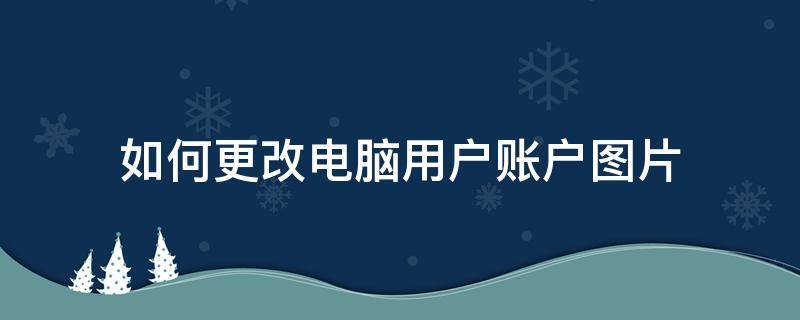 如何更改电脑用户账户图片